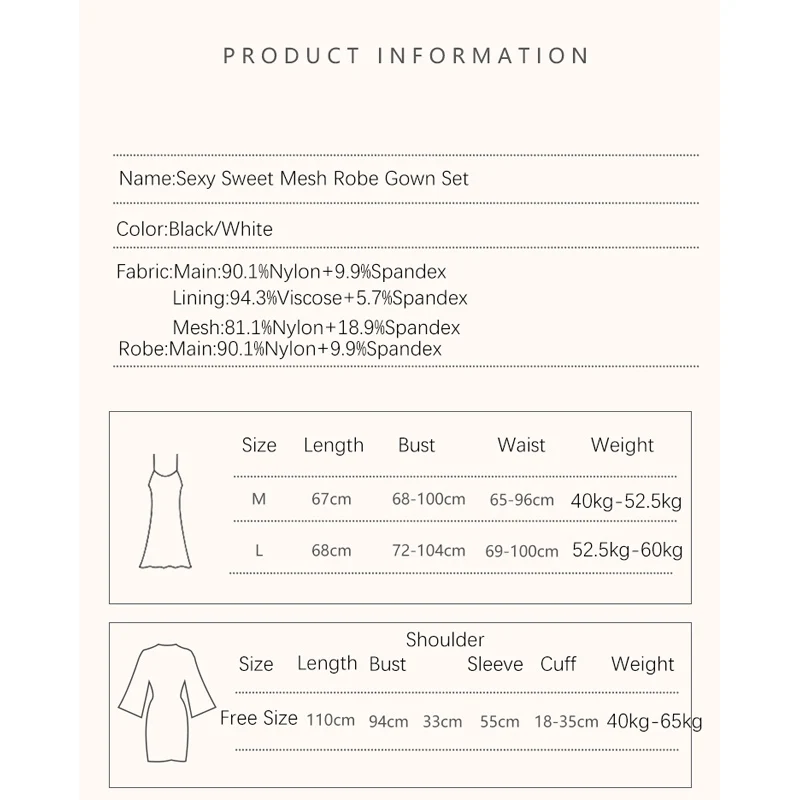 PRODUCT INFORMATION

Name:Sexy Sweet Mesh Robe Gown Set

Color:Black/White

Fabric:Main:90.1%Nylon+9.9%Spandex
Lining:94.3%Viscose+5.7%Spandex
Mesh:81.1%Nylon+18.9%Spandex
Robe:Main:90.1%Nylon+9.9%Spandex

| Size | Length | Bust | Waist | Weight |
|---|---|---|---|---|
| M | 67cm | 68-100cm | 65-96cm | 40kg-52.5kg |
| L | 68cm | 72-104cm | 69-100cm | 52.5kg-60kg |

| Size | Length | Bust | Shoulder | Sleeve | Cuff | Weight |
|---|---|---|---|---|---|---|
| Free Size | 110cm | 94cm | 33cm | 55cm | 18-35cm | 40kg-65kg |